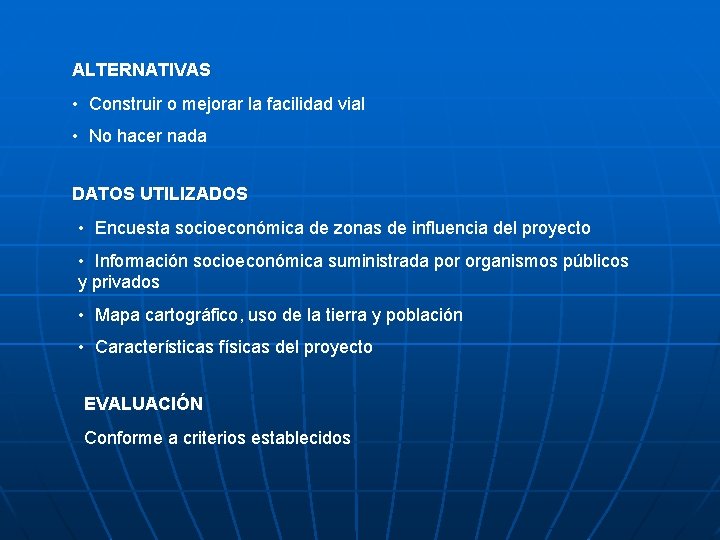 ALTERNATIVAS

• Construir o mejorar la facilidad vial

• No hacer nada

DATOS UTILIZADOS

• Encuesta socioeconómica de zonas de influencia del proyecto

• Información socioeconómica suministrada por organismos públicos y privados

• Mapa cartográfico, uso de la tierra y población

• Características físicas del proyecto

EVALUACIÓN

Conforme a criterios establecidos